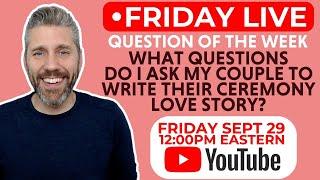 •FRIDAY LIVE
QUESTION OF THE WEEK
WHAT QUESTIONS DO I ASK MY COUPLE TO WRITE THEIR CEREMONY LOVE STORY?

FRIDAY SEPT 29
12:00PM EASTERN
YouTube